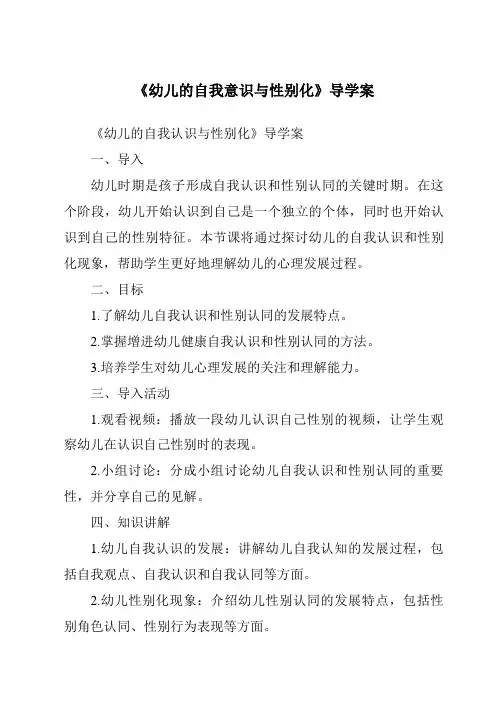 《幼儿的自我意识与性别化》导学案

《幼儿的自我认识与性别化》导学案

一、导入

幼儿时期是孩子形成自我认识和性别认同的关键时期。在这个阶段，幼儿开始认识到自己是一个独立的个体，同时也开始认识到自己的性别特征。本节课将通过探讨幼儿的自我认识和性别化现象，帮助学生更好地理解幼儿的心理发展过程。

二、目标

1.了解幼儿自我认识和性别认同的发展特点。

2.掌握增进幼儿健康自我认识和性别认同的方法。

3.培养学生对幼儿心理发展的关注和理解能力。

三、导入活动

1.观看视频：播放一段幼儿认识自己性别的视频，让学生观察幼儿在认识自己性别时的表现。

2.小组讨论：分成小组讨论幼儿自我认识和性别认同的重要性，并分享自己的见解。

四、知识讲解

1.幼儿自我认识的发展：讲解幼儿自我认知的发展过程，包括自我观点、自我认识和自我认同等方面。

2.幼儿性别化现象：介绍幼儿性别认同的发展特点，包括性别角色认同、性别行为表现等方面。